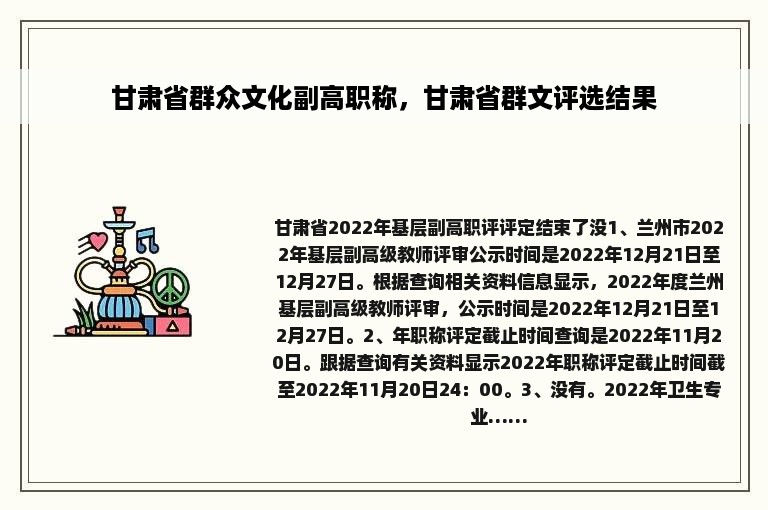 甘肃省群众文化副高职称，甘肃省群文评选结果

甘肃省2022年基层副高职评评定结束了没1、兰州市2022年基层副高级教师评审公示时间是2022年12月21日至12月27日。根据查询相关资料信息显示，2022年度兰州基层副高级教师评审，公示时间是2022年12月21日至12月27日。2、年职称评定截止时间查询是2022年11月20日。跟据查询有关资料显示2022年职称评定截止时间截至2022年11月20日24：00。3、没有。2022年卫生专业......